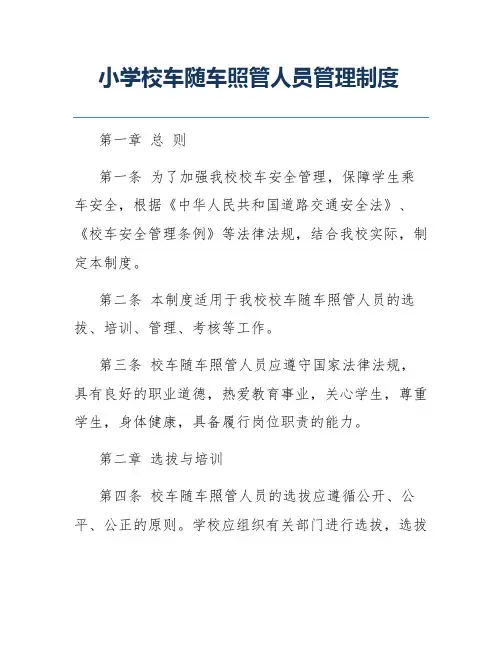 小学校车随车照管人员管理制度

第一章 总 则

第一条 为了加强我校校车安全管理，保障学生乘车安全，根据《中华人民共和国道路交通安全法》、《校车安全管理条例》等法律法规，结合我校实际，制定本制度。

第二条 本制度适用于我校校车随车照管人员的选拔、培训、管理、考核等工作。

第三条 校车随车照管人员应遵守国家法律法规，具有良好的职业道德，热爱教育事业，关心学生，尊重学生，身体健康，具备履行岗位职责的能力。

第二章 选拔与培训

第四条 校车随车照管人员的选拔应遵循公开、公平、公正的原则。学校应组织有关部门进行选拔，选拔